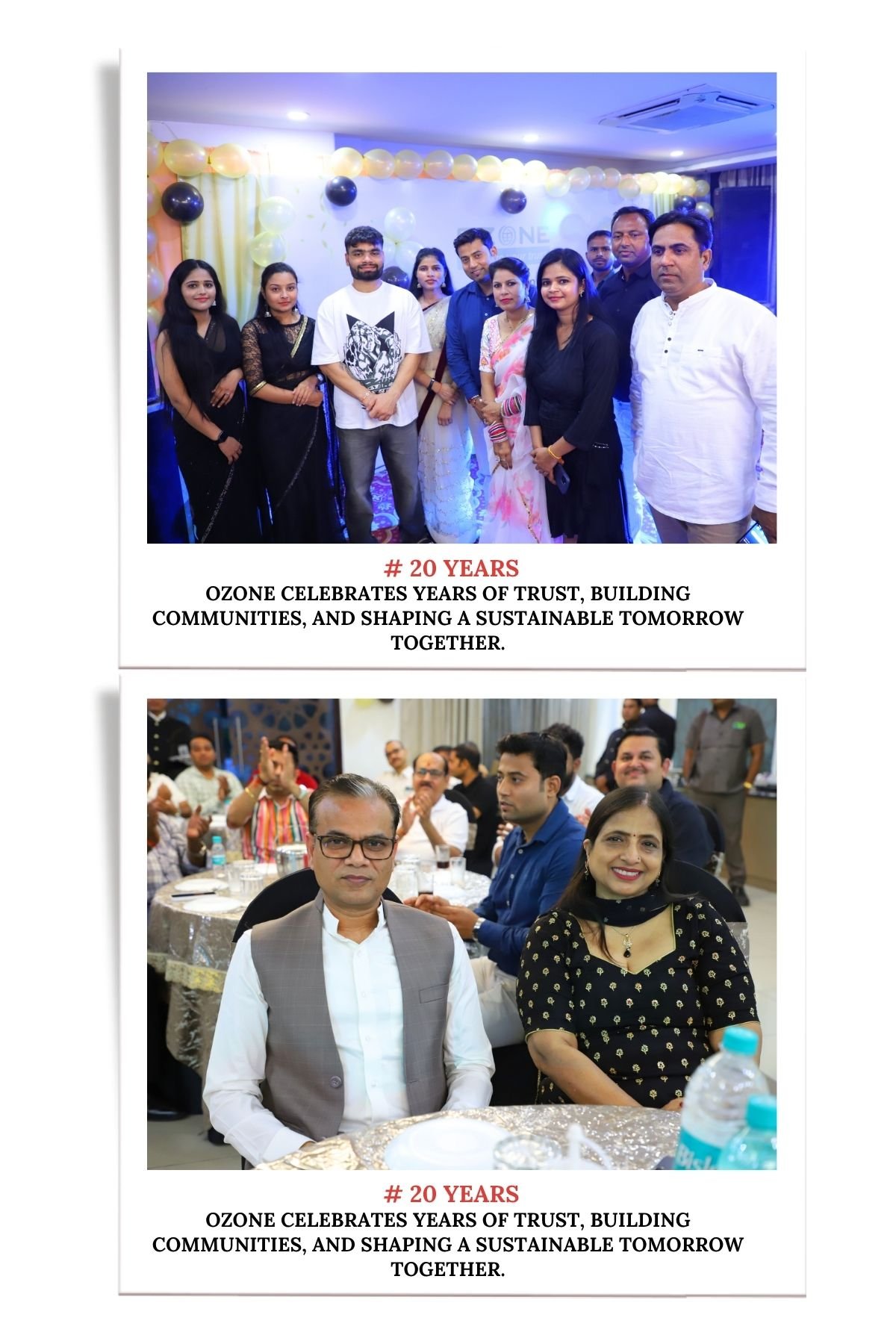 # 20 YEARS
OZONE CELEBRATES YEARS OF TRUST, BUILDING COMMUNITIES, AND SHAPING A SUSTAINABLE TOMORROW TOGETHER.

# 20 YEARS
OZONE CELEBRATES YEARS OF TRUST, BUILDING COMMUNITIES, AND SHAPING A SUSTAINABLE TOMORROW TOGETHER.